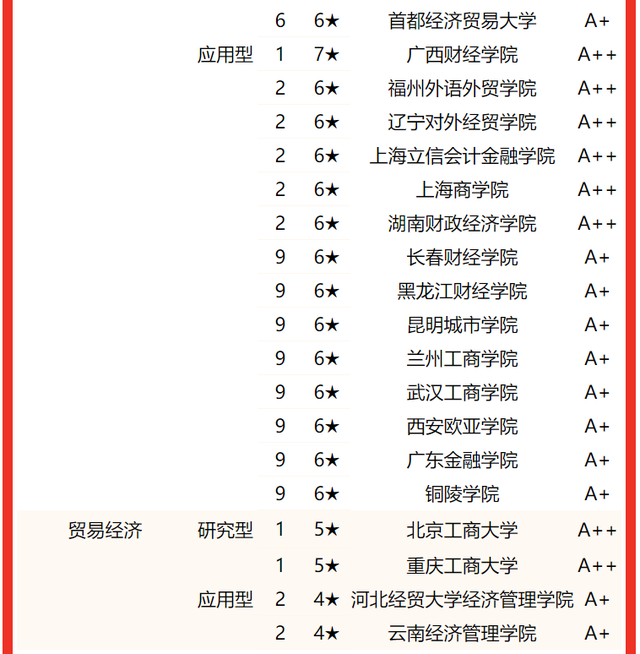 |  |  |  |  |  |  |
|---|---|---|---|---|---|
|  |  | 6 | 6★ | 首都经济贸易大学 | A+ |
|  | 应用型 | 1 | 7★ | 广西财经学院 | A++ |
|  |  | 2 | 6★ | 福州外语外贸学院 | A++ |
|  |  | 2 | 6★ | 辽宁对外经贸学院 | A++ |
|  |  | 2 | 6★ | 上海立信会计金融学院 | A++ |
|  |  | 2 | 6★ | 上海商学院 | A++ |
|  |  | 2 | 6★ | 湖南财政经济学院 | A++ |
|  |  | 9 | 6★ | 长春财经学院 | A+ |
|  |  | 9 | 6★ | 黑龙江财经学院 | A+ |
|  |  | 9 | 6★ | 昆明城市学院 | A+ |
|  |  | 9 | 6★ | 兰州工商学院 | A+ |
|  |  | 9 | 6★ | 武汉工商学院 | A+ |
|  |  | 9 | 6★ | 西安欧亚学院 | A+ |
|  |  | 9 | 6★ | 广东金融学院 | A+ |
|  |  | 9 | 6★ | 铜陵学院 | A+ |
| 贸易经济 | 研究型 | 1 | 5★ | 北京工商大学 | A++ |
|  |  | 1 | 5★ | 重庆工商大学 | A++ |
|  | 应用型 | 2 | 4★ | 河北经贸大学经济管理学院 | A+ |
|  |  | 2 | 4★ | 云南经济管理学院 | A+ |